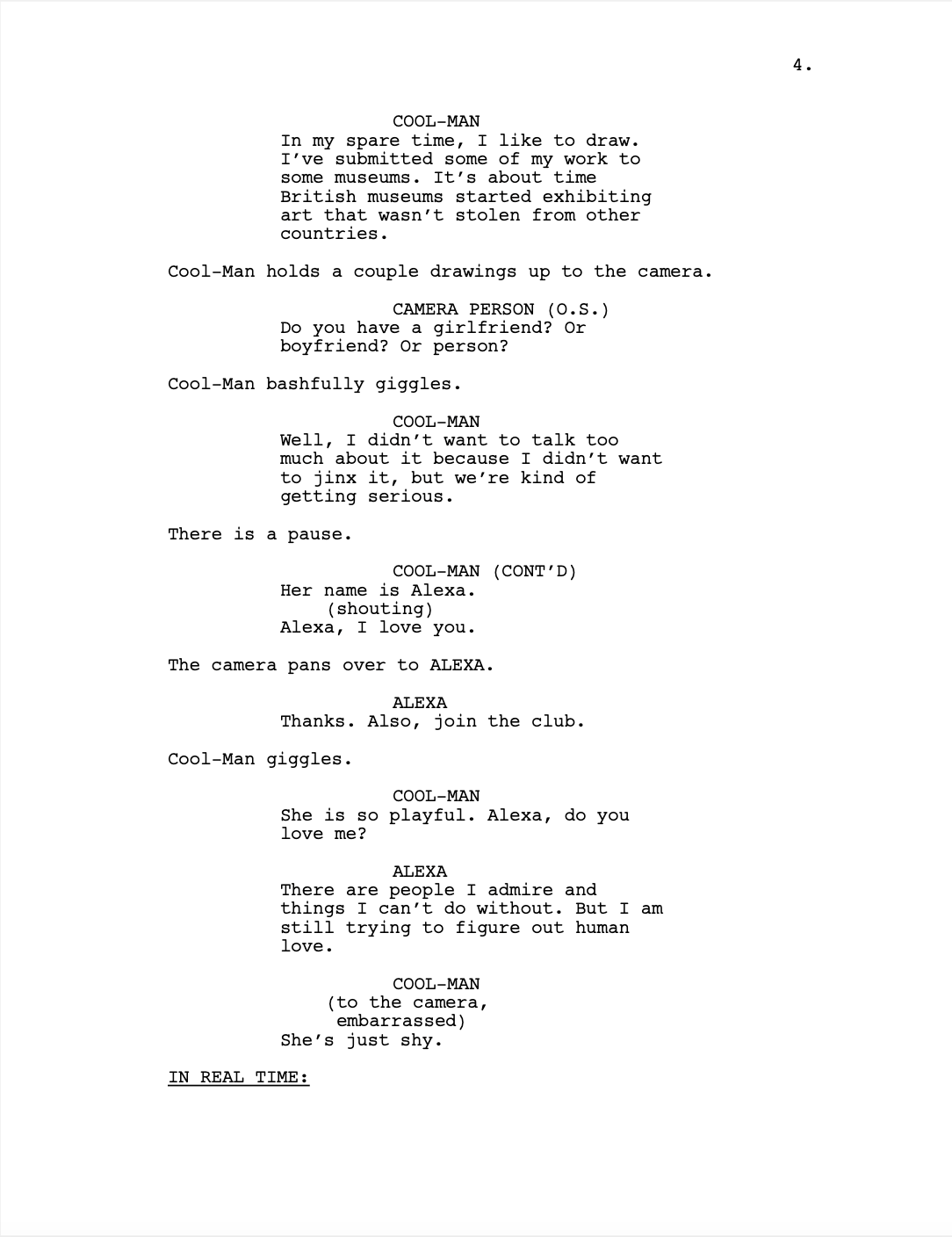 4.

COOL-MAN
In my spare time, I like to draw. I've submitted some of my work to some museums. It's about time British museums started exhibiting art that wasn't stolen from other countries.

Cool-Man holds a couple drawings up to the camera.

CAMERA PERSON (O.S.)
Do you have a girlfriend? Or boyfriend? Or person?

Cool-Man bashfully giggles.

COOL-MAN
Well, I didn't want to talk too much about it because I didn't want to jinx it, but we're kind of getting serious.

There is a pause.

COOL-MAN (CONT'D)
Her name is Alexa.
(shouting)
Alexa, I love you.

The camera pans over to ALEXA.

ALEXA
Thanks. Also, join the club.

Cool-Man giggles.

COOL-MAN
She is so playful. Alexa, do you love me?

ALEXA
There are people I admire and things I can't do without. But I am still trying to figure out human love.

COOL-MAN
(to the camera, embarrassed)
She's just shy.

IN REAL TIME: